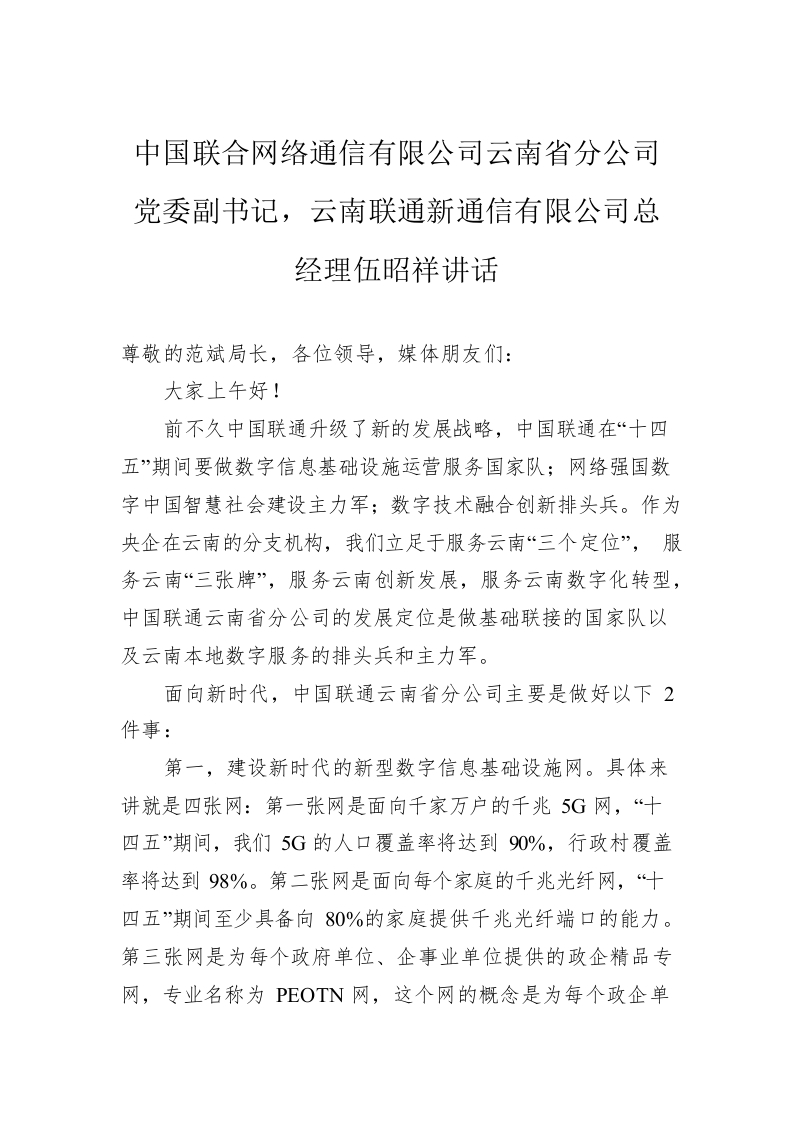 中国联合网络通信有限公司云南省分公司党委副书记，云南联通新通信有限公司总经理伍昭祥讲话

尊敬的范斌局长，各位领导，媒体朋友们：

大家上午好！

前不久中国联通升级了新的发展战略，中国联通在“十四五”期间要做数字信息基础设施运营服务国家队；网络强国数字中国智慧社会建设主力军；数字技术融合创新排头兵。作为央企在云南的分支机构，我们立足于服务云南“三个定位”，服务云南“三张牌”，服务云南创新发展，服务云南数字化转型，中国联通云南省分公司的发展定位是做基础联接的国家队以及云南本地数字服务的排头兵和主力军。

面向新时代，中国联通云南省分公司主要是做好以下 2 件事：

第一，建设新时代的新型数字信息基础设施网。具体来讲就是四张网：第一张网是面向千家万户的千兆 5G 网，“十四五”期间，我们 5G 的人口覆盖率将达到 90%，行政村覆盖率将达到 98%。第二张网是面向每个家庭的千兆光纤网，“十四五”期间至少具备向 80%的家庭提供千兆光纤端口的能力。第三张网是为每个政府单位、企事业单位提供的政企精品专网，专业名称为 PEOTN 网，这个网的概念是为每个政企单